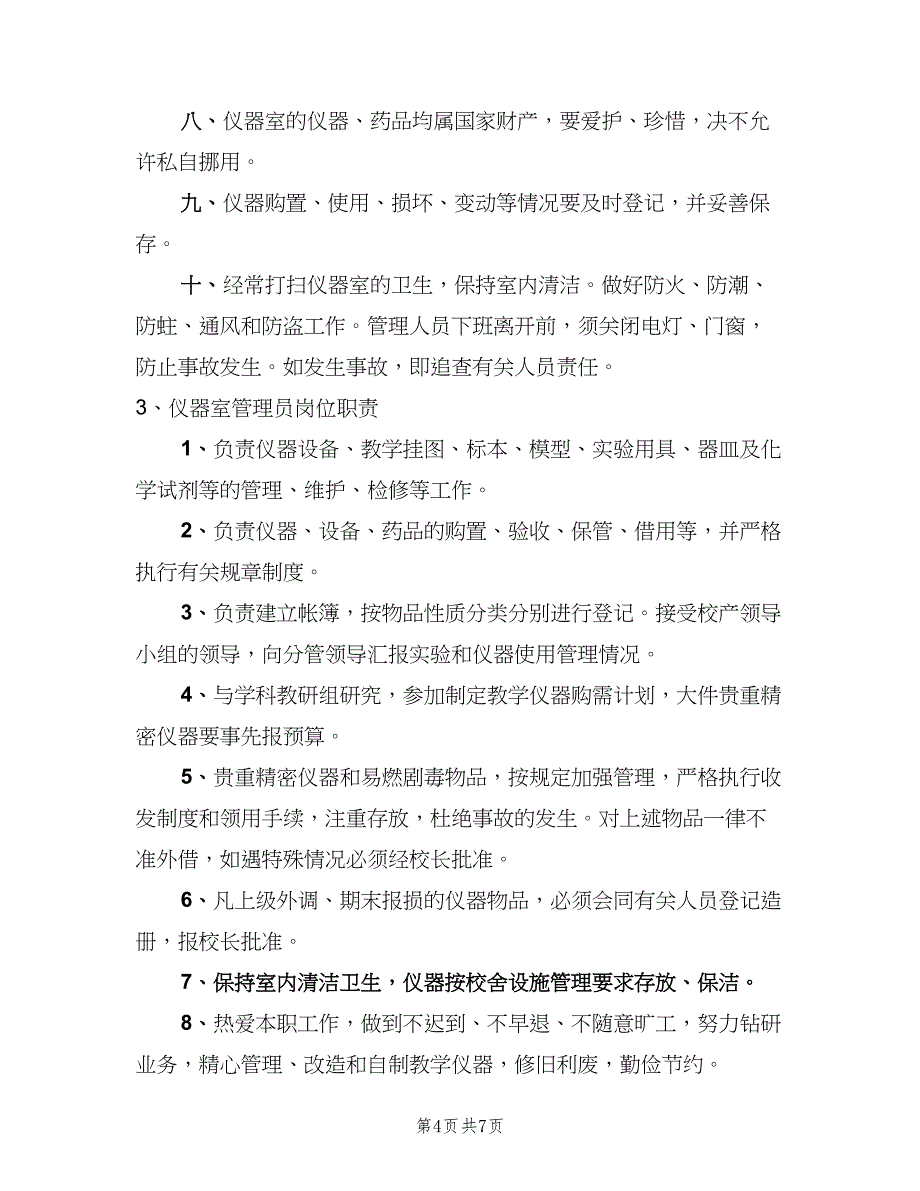 八、仪器室的仪器、药品均属国家财产，要爱护、珍惜，决不允许私自挪用。

九、仪器购置、使用、损坏、变动等情况要及时登记，并妥善保存。

十、经常打扫仪器室的卫生，保持室内清洁。做好防火、防潮、防蛀、通风和防盗工作。管理人员下班离开前，须关闭电灯、门窗，防止事故发生。如发生事故，即追查有关人员责任。

3、仪器室管理员岗位职责

1、负责仪器设备、教学挂图、标本、模型、实验用具、器皿及化学试剂等的管理、维护、检修等工作。

2、负责仪器、设备、药品的购置、验收、保管、借用等，并严格执行有关规章制度。

3、负责建立帐簿，按物品性质分类分别进行登记。接受校产领导小组的领导，向分管领导汇报实验和仪器使用管理情况。

4、与学科教研组研究，参加制定教学仪器购需计划，大件贵重精密仪器要事先报预算。

5、贵重精密仪器和易燃剧毒物品，按规定加强管理，严格执行收发制度和领用手续，注重存放，杜绝事故的发生。对上述物品一律不准外借，如遇特殊情况必须经校长批准。

6、凡上级外调、期末报损的仪器物品，必须会同有关人员登记造册，报校长批准。

7、保持室内清洁卫生，仪器按校舍设施管理要求存放、保洁。

8、热爱本职工作，做到不迟到、不早退、不随意旷工，努力钻研业务，精心管理、改造和自制教学仪器，修旧利废，勤俭节约。

第4页 共7页